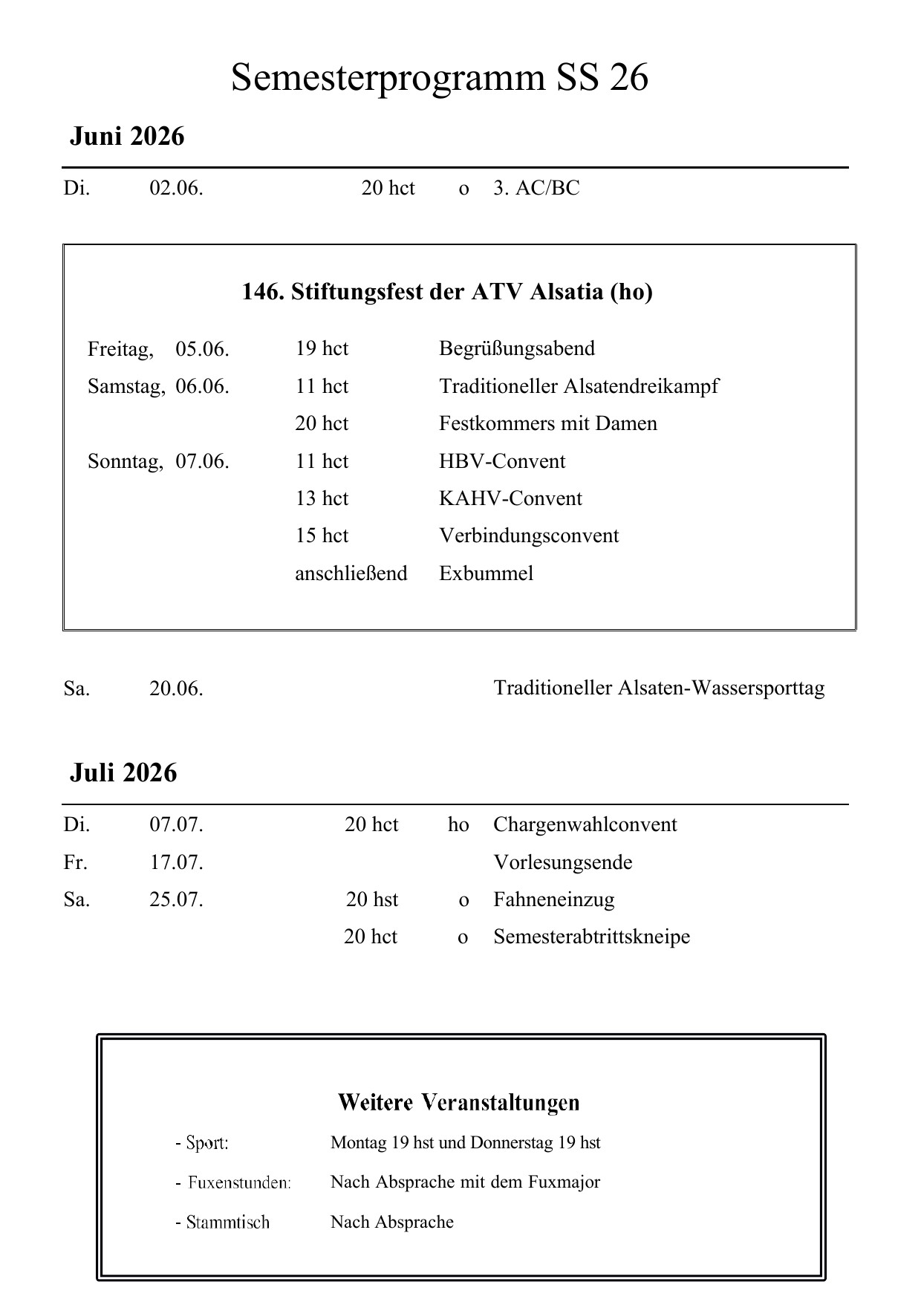 Semesterprogramm SS 26

Juni 2026

Di. 02.06. 20 hct o 3. AC/BC

146. Stiftungsfest der ATV Alsatia (ho)

Freitag, 05.06. 19 hct Begrüßungsabend
Samstag, 06.06. 11 hct Traditioneller Alsatendreikampf
20 hct Festkommers mit Damen
Sonntag, 07.06. 11 hct HBV-Convent
13 hct KAHV-Convent
15 hct Verbindungsconvent
anschließend Exbummel

Sa. 20.06. Traditioneller Alsaten-Wassersporttag

Juli 2026

Di. 07.07. 20 hct ho Chargenwahlconvent
Fr. 17.07. Vorlesungsende
Sa. 25.07. 20 hst o Fahneneinzug
20 hct o Semesterabtrittskneipe

Weitere Veranstaltungen

- Sport: Montag 19 hst und Donnerstag 19 hst
- Fuxenstunden: Nach Absprache mit dem Fuxmajor
- Stammtisch Nach Absprache